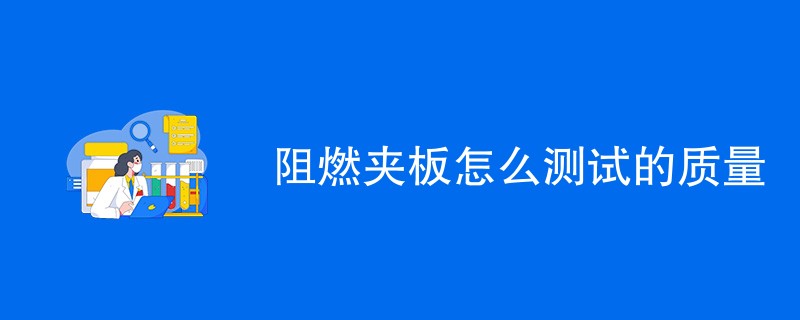 阻燃夹板怎么测试的质量